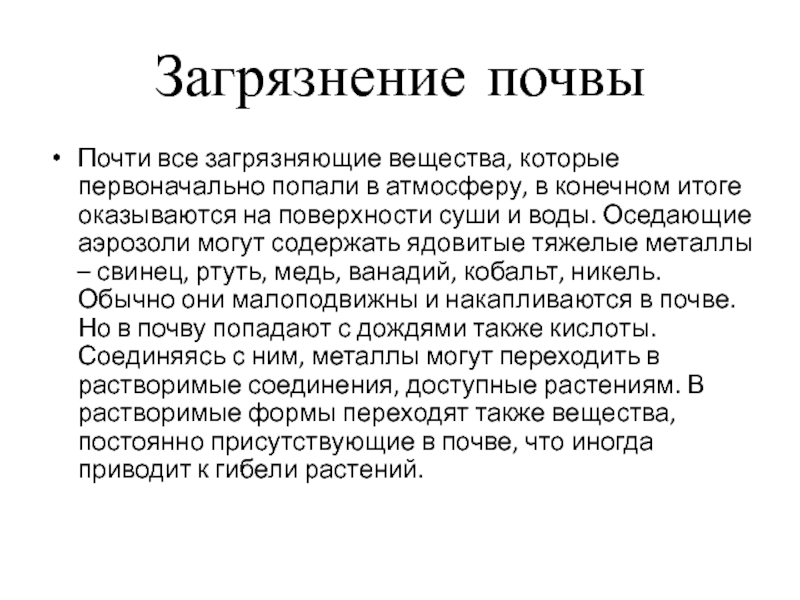 Загрязнение почвы

• Почти все загрязняющие вещества, которые первоначально попали в атмосферу, в конечном итоге оказываются на поверхности суши и воды. Оседающие аэрозоли могут содержать ядовитые тяжелые металлы – свинец, ртуть, медь, ванадий, кобальт, никель. Обычно они малоподвижны и накапливаются в почве. Но в почву попадают с дождями также кислоты. Соединяясь с ним, металлы могут переходить в растворимые соединения, доступные растениям. В растворимые формы переходят также вещества, постоянно присутствующие в почве, что иногда приводит к гибели растений.